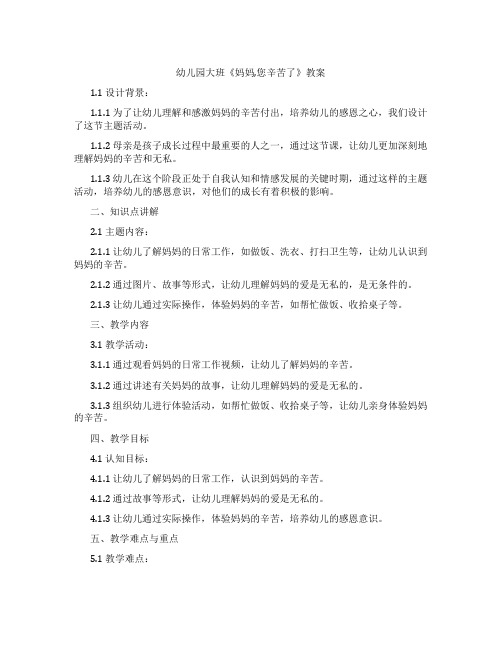 幼儿园大班《妈妈您辛苦了》教案

1.1 设计背景：

1.1.1 为了让幼儿理解和感激妈妈的辛苦付出，培养幼儿的感恩之心，我们设计了这节主题活动。

1.1.2 母亲是孩子成长过程中最重要的人之一，通过这节课，让幼儿更加深刻地理解妈妈的辛苦和无私。

1.1.3 幼儿在这个阶段正处于自我认知和情感发展的关键时期，通过这样的主题活动，培养幼儿的感恩意识，对他们的成长有着积极的影响。

二、知识点讲解

2.1 主题内容：

2.1.1 让幼儿了解妈妈的日常工作，如做饭、洗衣、打扫卫生等，让幼儿认识到妈妈的辛苦。

2.1.2 通过图片、故事等形式，让幼儿理解妈妈的爱是无私的，是无条件的。

2.1.3 让幼儿通过实际操作，体验妈妈的辛苦，如帮忙做饭、收拾桌子等。

三、教学内容

3.1 教学活动：

3.1.1 通过观看妈妈的日常工作视频，让幼儿了解妈妈的辛苦。

3.1.2 通过讲述有关妈妈的故事，让幼儿理解妈妈的爱是无私的。

3.1.3 组织幼儿进行体验活动，如帮忙做饭、收拾桌子等，让幼儿亲身体验妈妈的辛苦。

四、教学目标

4.1 认知目标：

4.1.1 让幼儿了解妈妈的日常工作，认识到妈妈的辛苦。

4.1.2 通过故事等形式，让幼儿理解妈妈的爱是无私的。

4.1.3 让幼儿通过实际操作，体验妈妈的辛苦，培养幼儿的感恩意识。

五、教学难点与重点

5.1 教学难点：